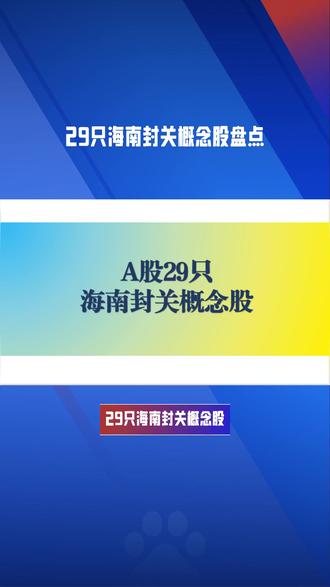 29只海南封关概念股盘点

A股29只
海南封关概念股

29只海南封关概念股